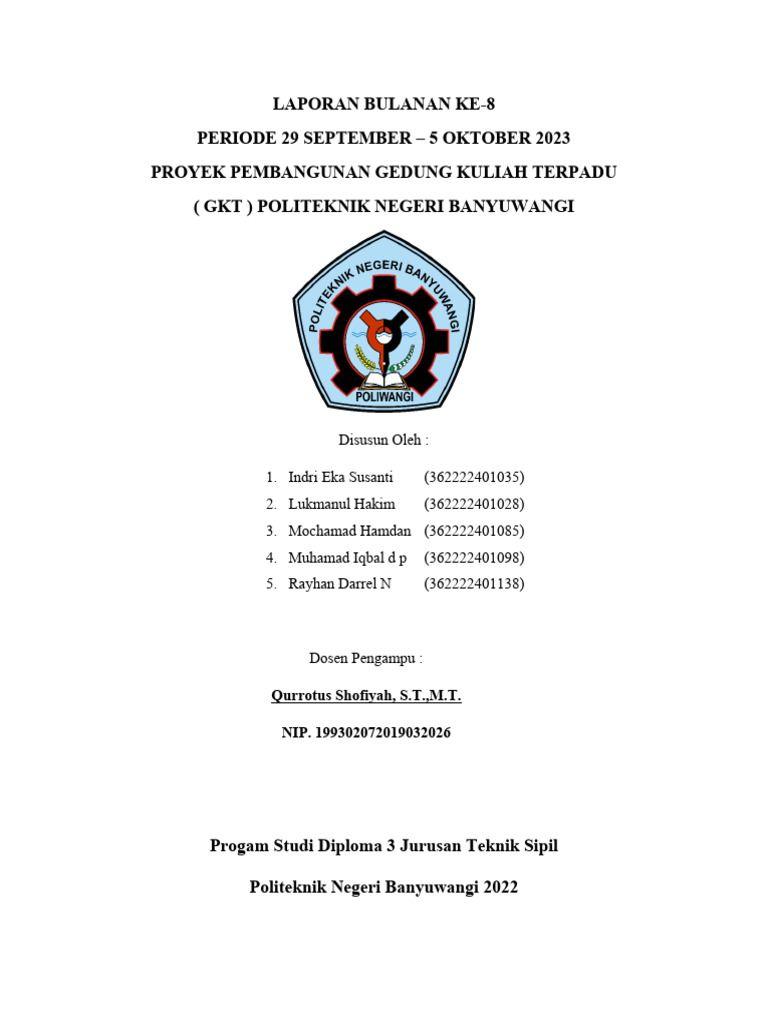 LAPORAN BULANAN KE-8

PERIODE 29 SEPTEMBER – 5 OKTOBER 2023

PROYEK PEMBANGUNAN GEDUNG KULIAH TERPADU

( GKT ) POLITEKNIK NEGERI BANYUWANGI

POLITEKNIK NEGERI BANYUWANGI

POLIWANGI

Disusun Oleh :

1. Indri Eka Susanti (362222401035)
2. Lukmanul Hakim (362222401028)
3. Mochamad Hamdan (362222401085)
4. Muhamad Iqbal d p (362222401098)
5. Rayhan Darrel N (362222401138)

Dosen Pengampu :

Qurrotus Shofiyah, S.T.,M.T.

NIP. 199302072019032026

Progam Studi Diploma 3 Jurusan Teknik Sipil

Politeknik Negeri Banyuwangi 2022